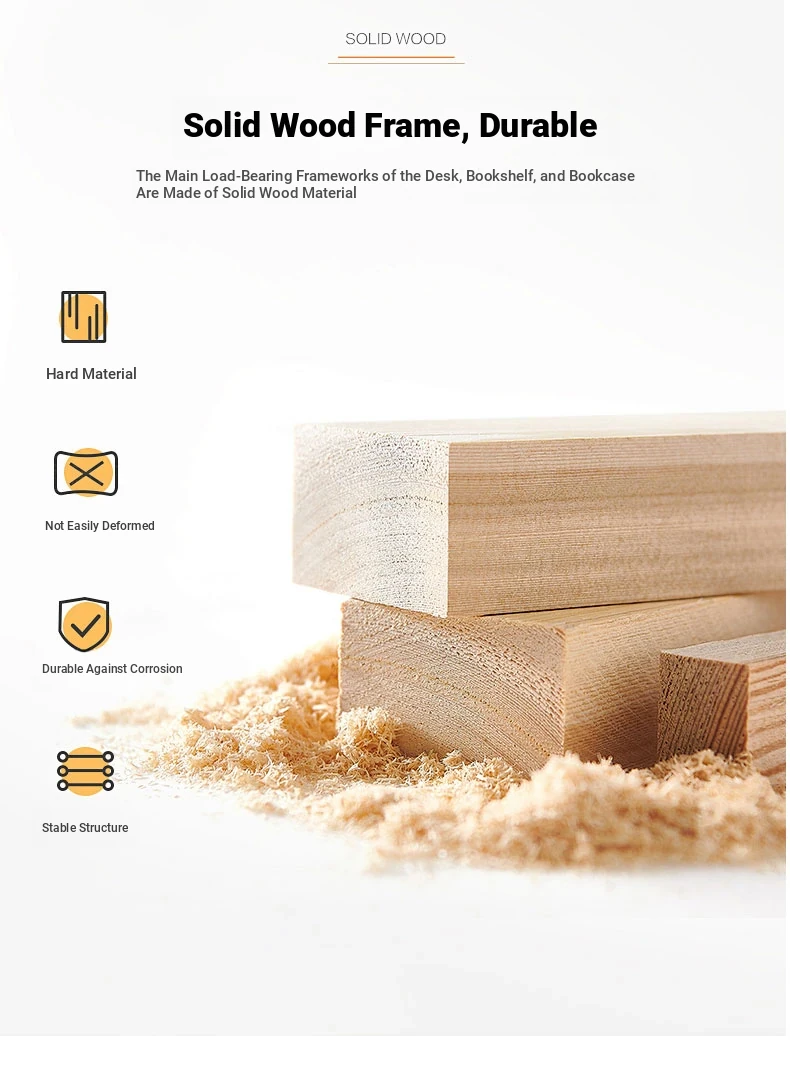 SOLID WOOD

Solid Wood Frame, Durable

The Main Load-Bearing Frameworks of the Desk, Bookshelf, and Bookcase Are Made of Solid Wood Material

Hard Material

Not Easily Deformed

Durable Against Corrosion

Stable Structure